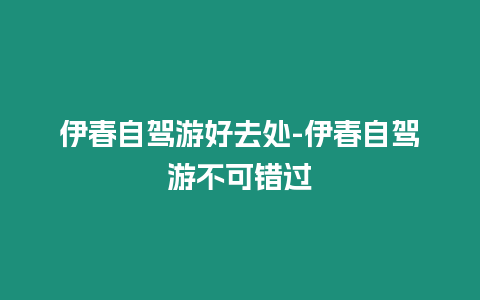 伊春自驾游好去处-伊春自驾游不可错过